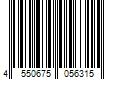 4 550675 056315